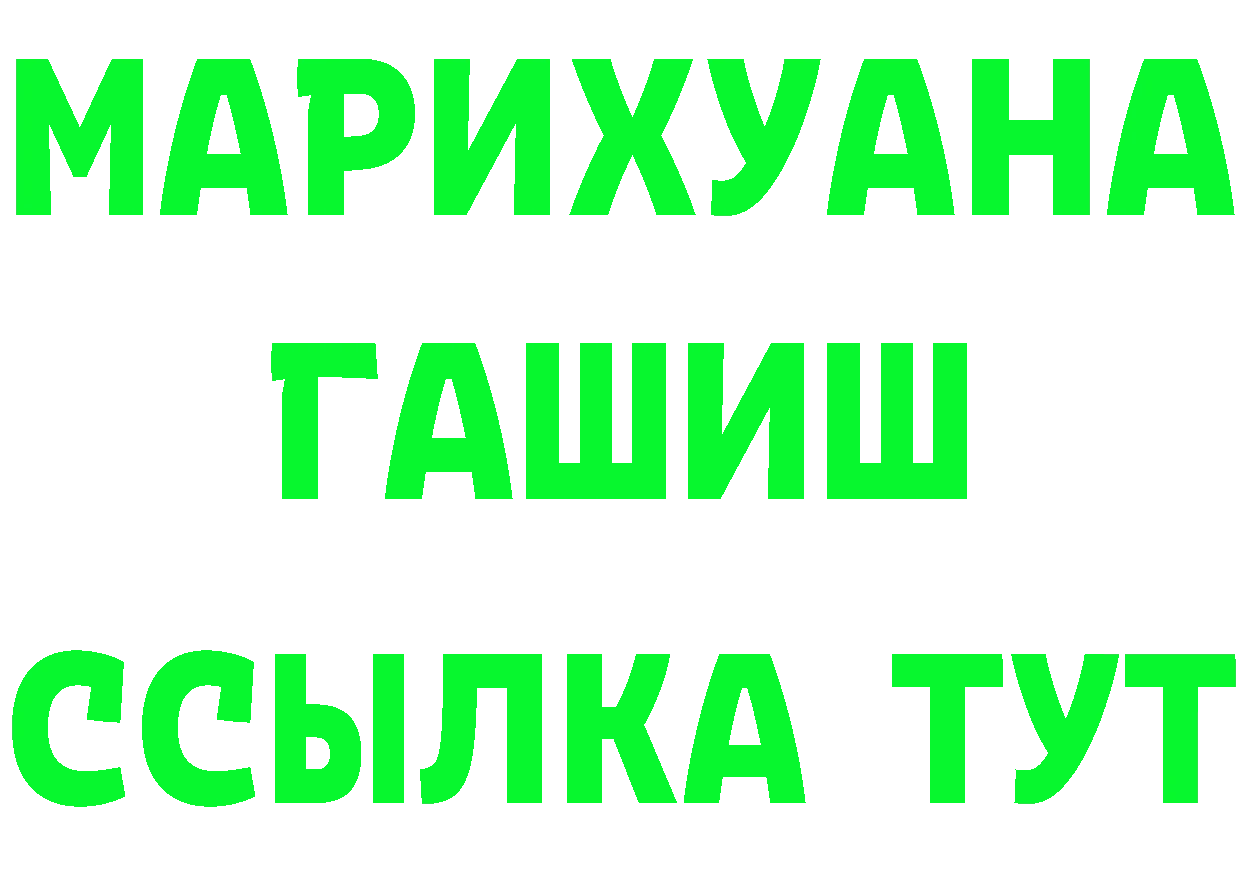 МАРИХУАНА
ГАШИШ
ССЫЛКА ТУТ